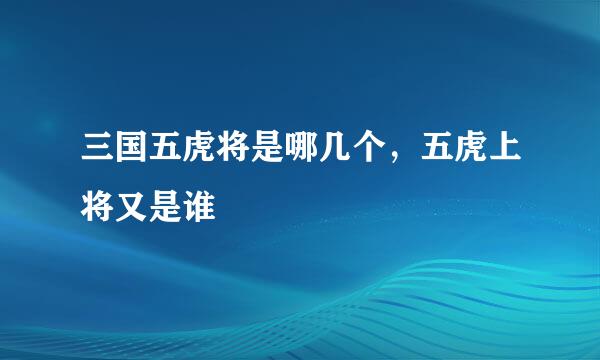 三国五虎将是哪几个，五虎上将又是谁